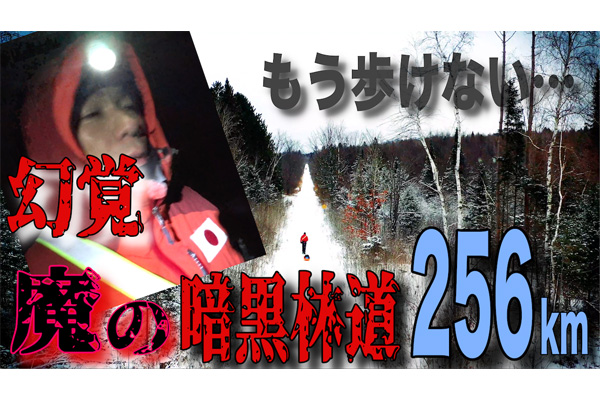 もう歩けない…

幻覚

魔の暗黒林道

256km